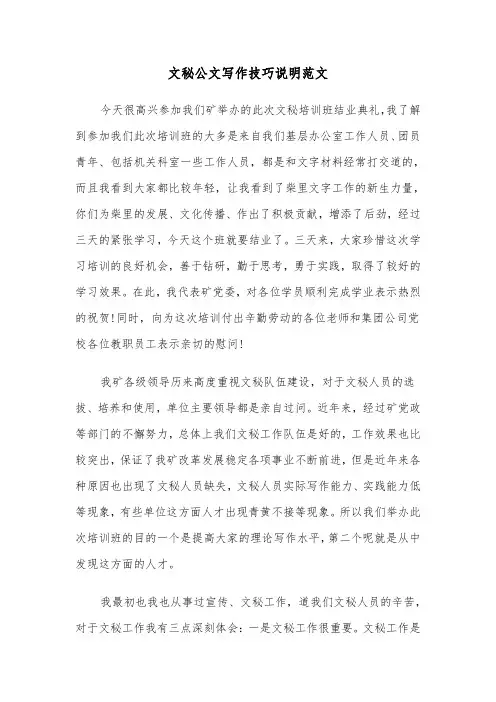 文秘公文写作技巧说明范文

今天很高兴参加我们矿举办的此次文秘培训班结业典礼，我了解到参加我们此次培训班的大多是来自我们基层办公室工作人员、团员青年、包括机关科室一些工作人员，都是和文字材料经常打交道的，而且我看到大家都比较年轻，让我看到了柴里文字工作的新生力量，你们为柴里的发展、文化传播、作出了积极贡献，增添了后劲，经过三天的紧张学习，今天这个班就要结业了。三天来，大家珍惜这次学习培训的良好机会，善于钻研，勤于思考，勇于实践，取得了较好的学习效果。在此，我代表矿党委，对各位学员顺利完成学业表示热烈的祝贺!同时，向为这次培训付出辛勤劳动的各位老师和集团公司党校各位教职员工表示亲切的慰问!

我矿各级领导历来高度重视文秘队伍建设，对于文秘人员的选拔、培养和使用，单位主要领导都是亲自过问。近年来，经过矿党政等部门的不懈努力，总体上我们文秘工作队伍是好的，工作效果也比较突出，保证了我矿改革发展稳定各项事业不断前进，但是近年来各种原因也出现了文秘人员缺失，文秘人员实际写作能力、实践能力低等现象，有些单位这方面人才出现青黄不接等现象。所以我们举办此次培训班的目的一个是提高大家的理论写作水平，第二个呢就是从中发现这方面的人才。

我最初也我也从事过宣传、文秘工作，道我们文秘人员的辛苦，对于文秘工作我有三点深刻体会：一是文秘工作很重要。文秘工作是